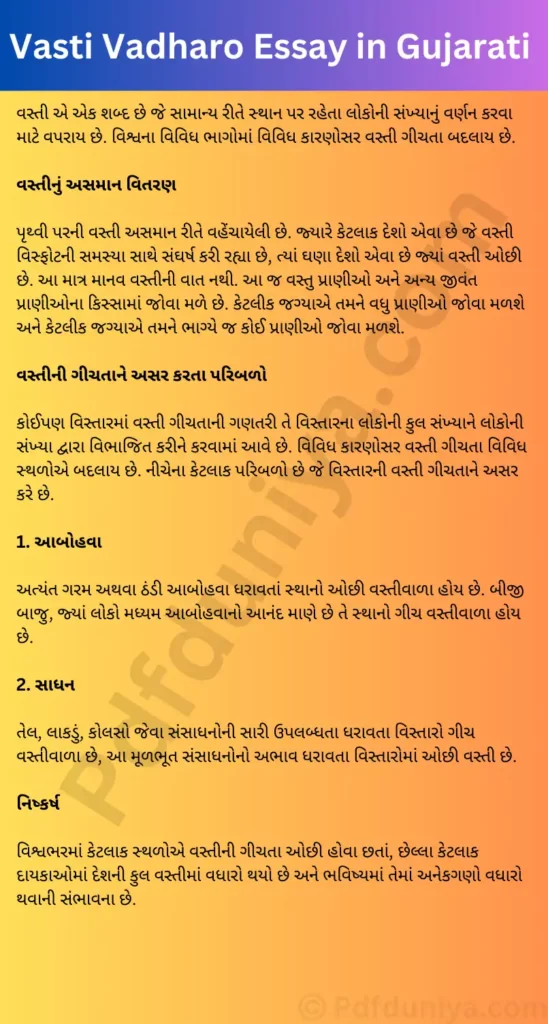 Vasti Vadharo Essay in Gujarati

વસ્તી એ એક શબ્દ છે જે સામાન્ય રીતે સ્થાન પર રહેતા લોકોની સંખ્યાનું વર્ણન કરવા માટે વપરાય છે. વિશ્વના વિવિધ ભાગોમાં વિવિધ કારણોસર વસ્તી ગીચતા બદલાય છે.

વસ્તીનું અસમાન વિતરણ

પૃથ્વી પરની વસ્તી અસમાન રીતે વહેંચાયેલી છે. જ્યારે કેટલાક દેશો એવા છે જે વસ્તી વિસ્ફોટની સમસ્યા સાથે સંઘર્ષ કરી રહ્યા છે, ત્યાં ઘણા દેશો એવા છે જ્યાં વસ્તી ઓછી છે. આ માત્ર માનવ વસ્તીની વાત નથી. આ જ વસ્તુ પ્રાણીઓ અને અન્ય જીવંત પ્રાણીઓના કિસ્સામાં જોવા મળે છે. કેટલીક જગ્યાએ તમને વધુ પ્રાણીઓ જોવા મળશે અને કેટલીક જગ્યાએ તમને ભાગ્યે જ કોઈ પ્રાણીઓ જોવા મળશે.

વસ્તીની ગીચતાને અસર કરતા પરિબળો

કોઈપણ વિસ્તારમાં વસ્તી ગીચતાની ગણતરી તે વિસ્તારના લોકોની કુલ સંખ્યાને લોકોની સંખ્યા દ્વારા વિભાજિત કરીને કરવામાં આવે છે. વિવિધ કારણોસર વસ્તી ગીચતા વિવિધ સ્થળોએ બદલાય છે. નીચેના કેટલાક પરિબળો છે જે વિસ્તારની વસ્તી ગીચતાને અસર કરે છે.

1. આબોહવા

અત્યંત ગરમ અથવા ઠંડી આબોહવા ધરાવતાં સ્થાનો ઓછી વસ્તીવાળા હોય છે. બીજી બાજુ, જ્યાં લોકો મધ્યમ આબોહવાનો આનંદ માણે છે તે સ્થાનો ગીચ વસ્તીવાળા હોય છે.

2. સાધન

તેલ, લાકડું, કોલસો જેવા સંસાધનોની સારી ઉપલબ્ધતા ધરાવતા વિસ્તારો ગીચ વસ્તીવાળા છે, આ મૂળભૂત સંસાધનોનો અભાવ ધરાવતા વિસ્તારોમાં ઓછી વસ્તી છે.

નિષ્કર્ષ

વિશ્વભરમાં કેટલાક સ્થળોએ વસ્તીની ગીચતા ઓછી હોવા છતાં, છેલ્લા કેટલાક દાયકાઓમાં દેશની કુલ વસ્તીમાં વધારો થયો છે અને ભવિષ્યમાં તેમાં અનેકગણો વધારો થવાની સંભાવના છે.

Pdfduniya.com

© Pdfduniya.com